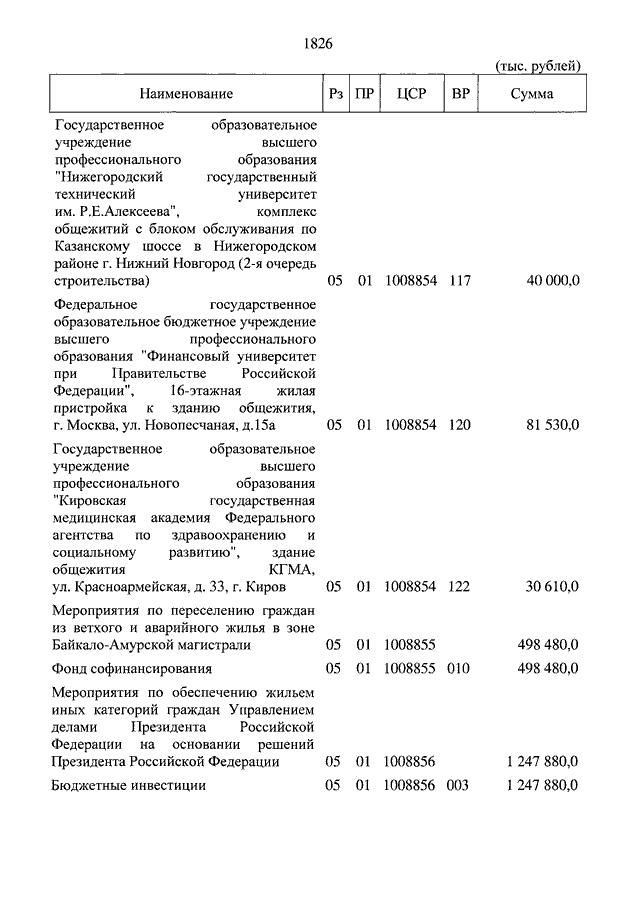 1826

(тыс. рублей)

| Наименование | Рз | ПР | ЦСР | ВР | Сумма |
|---|---|---|---|---|---|
| Государственное образовательное учреждение высшего профессионального образования "Нижегородский государственный технический университет им. Р.Е.Алексеева", комплекс общежитий с блоком обслуживания по Казанскому шоссе в Нижегородском районе г. Нижний Новгород (2-я очередь строительства) | 05 | 01 | 1008854 | 117 | 40 000,0 |
| Федеральное государственное образовательное бюджетное учреждение высшего профессионального образования "Финансовый университет при Правительстве Российской Федерации", 16-этажная жилая пристройка к зданию общежития, г. Москва, ул. Новопесчаная, д.15а | 05 | 01 | 1008854 | 120 | 81 530,0 |
| Государственное образовательное учреждение высшего профессионального образования "Кировская государственная медицинская академия Федерального агентства по здравоохранению и социальному развитию", здание общежития КГМА, ул. Красноармейская, д. 33, г. Киров | 05 | 01 | 1008854 | 122 | 30 610,0 |
| Мероприятия по переселению граждан из ветхого и аварийного жилья в зоне Байкало-Амурской магистрали | 05 | 01 | 1008855 | | 498 480,0 |
| Фонд софинансирования | 05 | 01 | 1008855 | 010 | 498 480,0 |
| Мероприятия по обеспечению жильем иных категорий граждан Управлением делами Президента Российской Федерации на основании решений Президента Российской Федерации | 05 | 01 | 1008856 | | 1 247 880,0 |
| Бюджетные инвестиции | 05 | 01 | 1008856 | 003 | 1 247 880,0 |